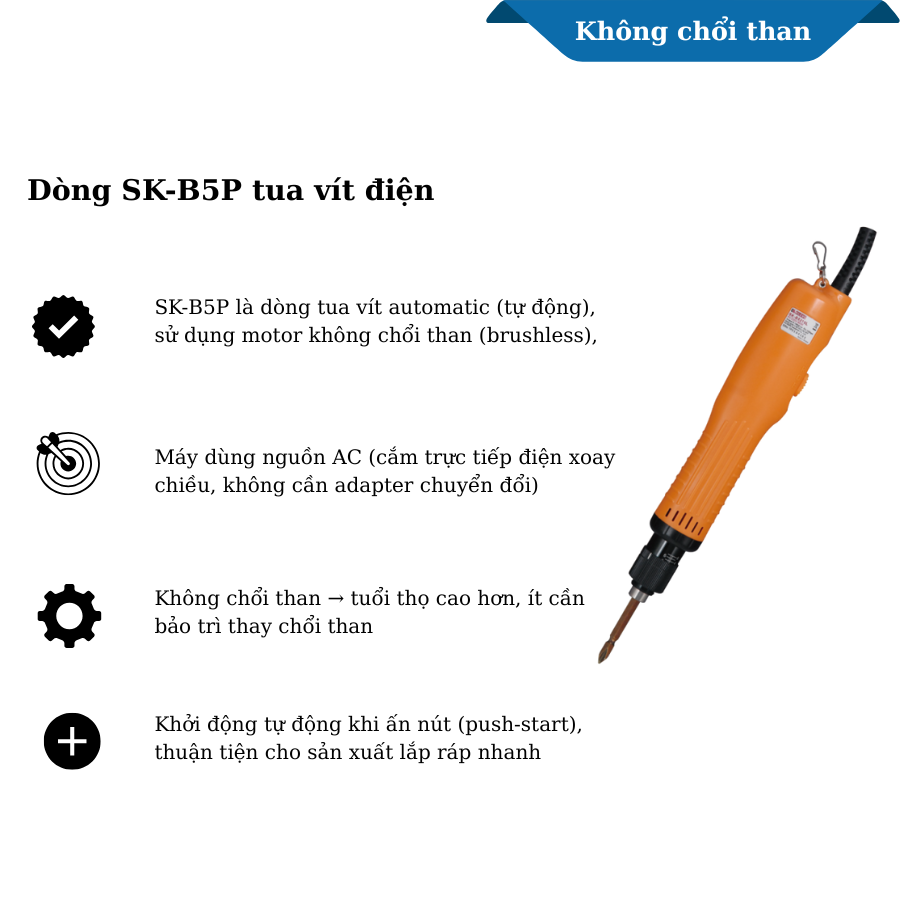 Không chổi than

Dòng SK-B5P tua vít điện

SK-B5P là dòng tua vít automatic (tự động), sử dụng motor không chổi than (brushless),

Máy dùng nguồn AC (cắm trực tiếp điện xoay chiều, không cần adapter chuyển đổi)

Không chổi than → tuổi thọ cao hơn, ít cần bảo trì thay chổi than

Khởi động tự động khi ấn nút (push-start), thuận tiện cho sản xuất lắp ráp nhanh